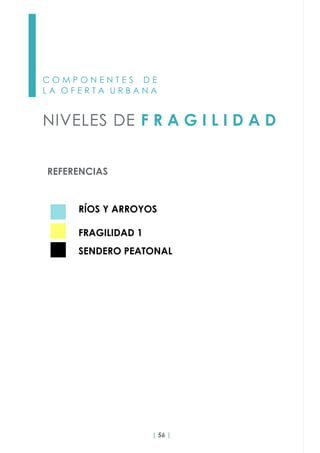 COMPONENTES DE LA OFERTA URBANA

NIVELES DE FRAGILIDAD

REFERENCIAS

RÍOS Y ARROYOS

FRAGILIDAD 1

SENDERO PEATONAL

| 56 |